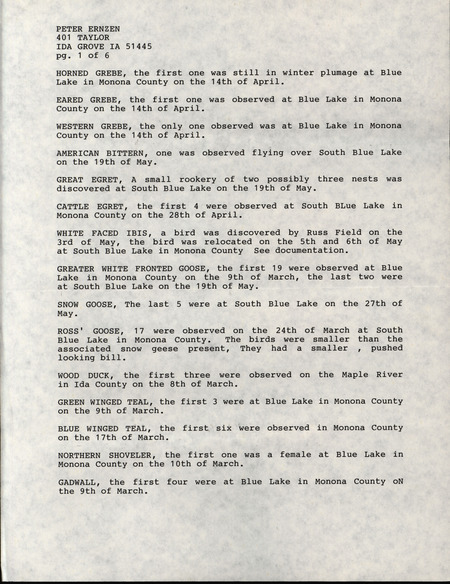 PETER ERNZEN
401 TAYLOR
IDA GROVE IA 51445
pg. 1 of 6

HORNED GREBE, the first one was still in winter plumage at Blue Lake in Monona County on the 14th of April.

EARED GREBE, the first one was observed at Blue Lake in Monona County on the 14th of April.

WESTERN GREBE, the only one observed was at Blue Lake in Monona County on the 14th of April.

AMERICAN BITTERN, one was observed flying over South Blue Lake on the 19th of May.

GREAT EGRET, A small rookery of two possibly three nests was discovered at South Blue Lake on the 19th of May.

CATTLE EGRET, the first 4 were observed at South BLue Lake in Monona County on the 28th of April.

WHITE FACED IBIS, a bird was discovered by Russ Field on the 3rd of May, the bird was relocated on the 5th and 6th of May at South Blue Lake in Monona County See documentation.

GREATER WHITE FRONTED GOOSE, the first 19 were observed at Blue Lake in Monona County on the 9th of March, the last two were at South Blue Lake on the 19th of May.

SNOW GOOSE, The last 5 were at South Blue Lake on the 27th of May.

ROSS' GOOSE, 17 were observed on the 24th of March at South Blue Lake in Monona County. The birds were smaller than the associated snow geese present, They had a smaller , pushed looking bill.

WOOD DUCK, the first three were observed on the Maple River in Ida County on the 8th of March.

GREEN WINGED TEAL, the first 3 were at Blue Lake in Monona County on the 9th of March.

BLUE WINGED TEAL, the first six were observed in Monona County on the 17th of March.

NORTHERN SHOVELER, the first one was a female at Blue Lake in Monona County on the 10th of March.

GADWALL, the first four were at Blue Lake in Monona County oN the 9th of March.